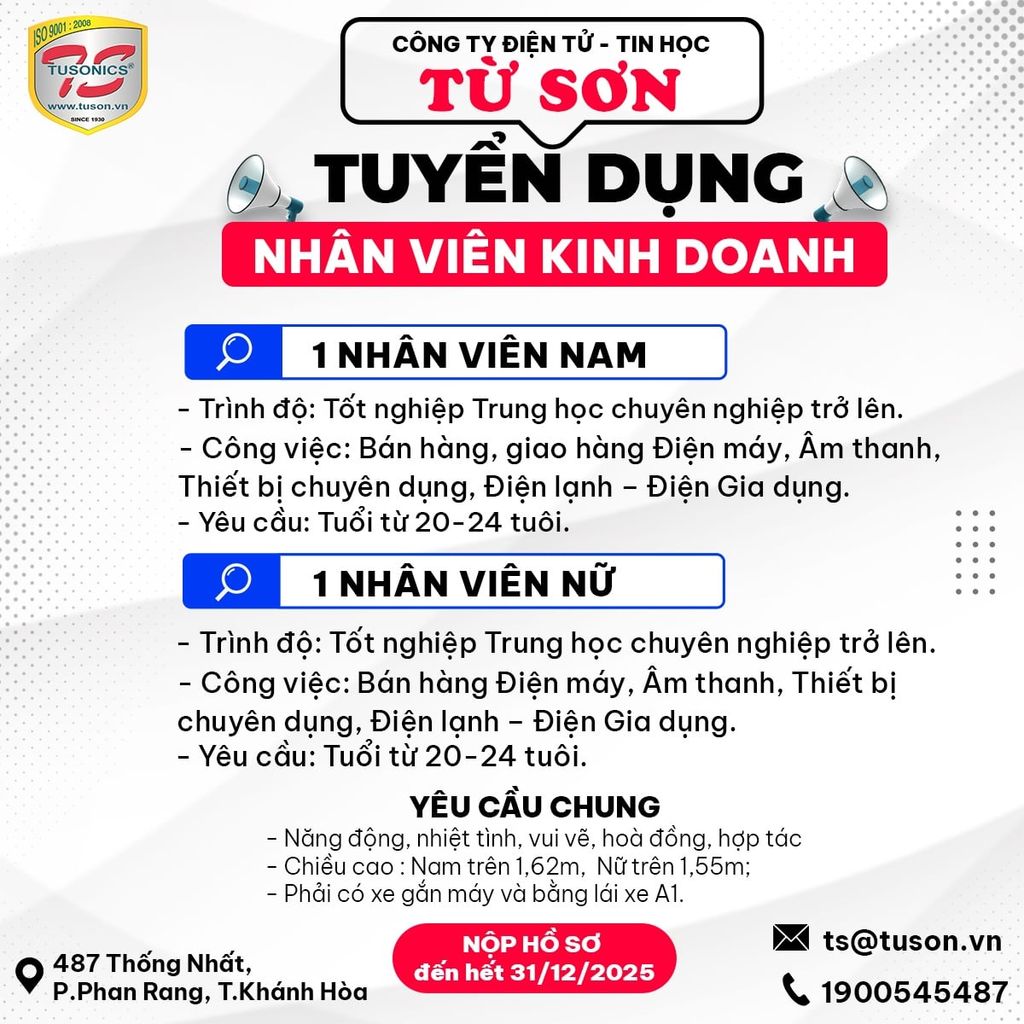 ISO 9001 : 2008
TS
TUSONICS®
www.tuson.vn
SINCE 1930

CÔNG TY ĐIỆN TỬ - TIN HỌC
TỪ SƠN

TUYỂN DỤNG
NHÂN VIÊN KINH DOANH

1 NHÂN VIÊN NAM

- Trình độ: Tốt nghiệp Trung học chuyên nghiệp trở lên.
- Công việc: Bán hàng, giao hàng Điện máy, Âm thanh, Thiết bị chuyên dụng, Điện lạnh – Điện Gia dụng.
- Yêu cầu: Tuổi từ 20-24 tuôi.

1 NHÂN VIÊN NỮ

- Trình độ: Tốt nghiệp Trung học chuyên nghiệp trở lên.
- Công việc: Bán hàng Điện máy, Âm thanh, Thiết bị chuyên dụng, Điện lạnh – Điện Gia dụng.
- Yêu cầu: Tuổi từ 20-24 tuôi.

YÊU CẦU CHUNG
- Năng động, nhiệt tình, vui vẽ, hoà đồng, hợp tác
- Chiều cao : Nam trên 1,62m, Nữ trên 1,55m;
- Phải có xe gắn máy và bằng lái xe A1.

487 Thống Nhất,
P.Phan Rang, T.Khánh Hòa

NỘP HỒ SƠ
đến hết 31/12/2025

ts@tuson.vn
1900545487